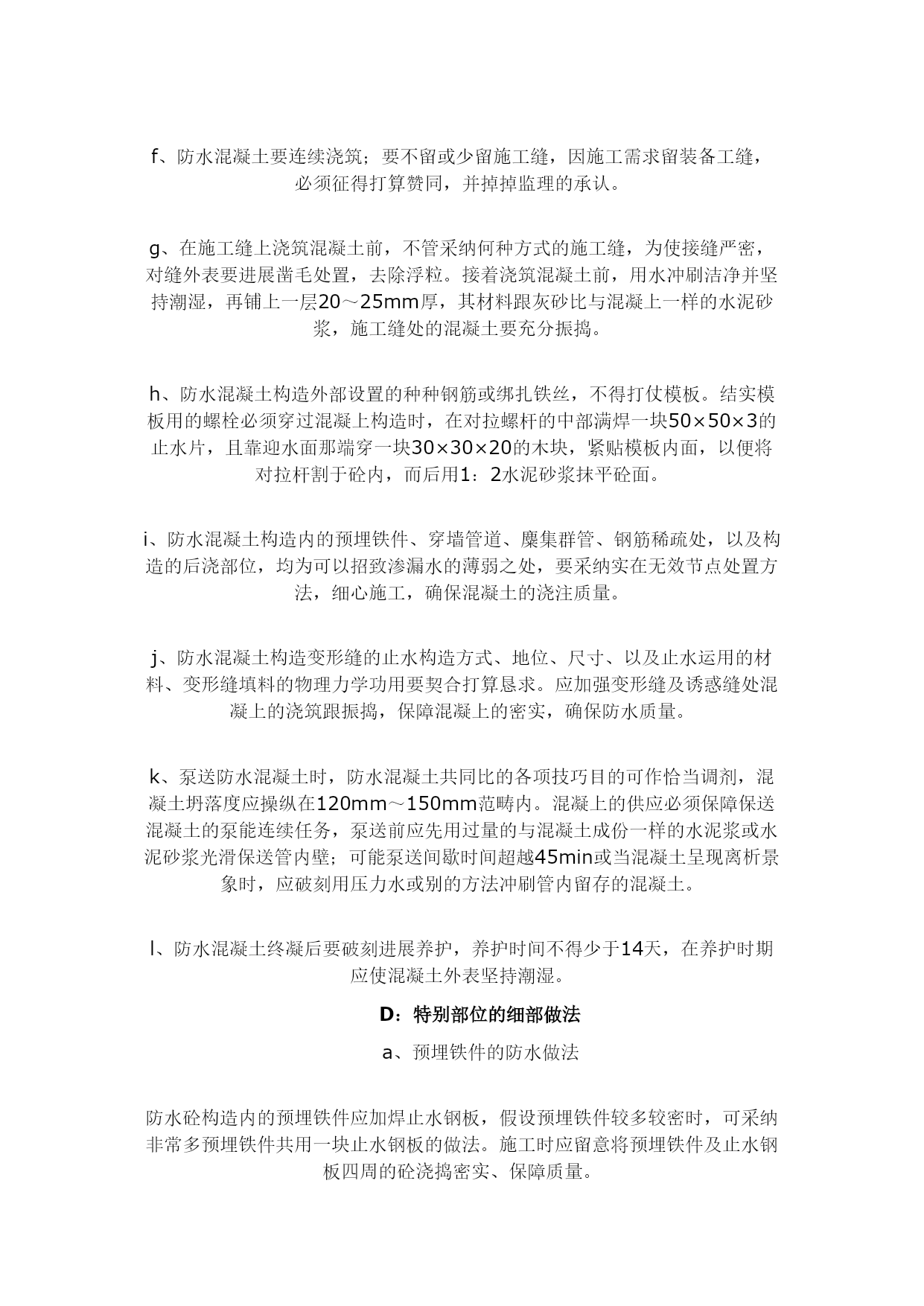 f、防水混凝土要连续浇筑；要不留或少留施工缝，因施工需求留装备工缝，必须征得打算赞同，并掉掉监理的承认。

g、在施工缝上浇筑混凝土前，不管采纳何种方式的施工缝，为使接缝严密，对缝外表要进展凿毛处置，去除浮粒。接着浇筑混凝土前，用水冲刷洁净并坚持潮湿，再铺上一层20～25mm厚，其材料跟灰砂比与混凝上一样的水泥砂浆，施工缝处的混凝土要充分振捣。

h、防水混凝土构造外部设置的种种钢筋或绑扎铁丝，不得打仗模板。结实模板用的螺栓必须穿过混凝上构造时，在对拉螺杆的中部满焊一块50×50×3的止水片，且靠迎水面那端穿一块30×30×20的木块，紧贴模板内面，以便将对拉杆割于砼内，而后用1：2水泥砂浆抹平砼面。

i、防水混凝土构造内的预埋铁件、穿墙管道、麇集群管、钢筋稀疏处，以及构造的后浇部位，均为可以招致渗漏水的薄弱之处，要采纳实在无效节点处置方法，细心施工，确保混凝土的浇注质量。

j、防水混凝土构造变形缝的止水构造方式、地位、尺寸、以及止水运用的材料、变形缝填料的物理力学功用要契合打算恳求。应加强变形缝及诱惑缝处混凝上的浇筑跟振捣，保障混凝上的密实，确保防水质量。

k、泵送防水混凝土时，防水混凝土共同比的各项技巧目的可作恰当调剂，混凝土坍落度应操纵在120mm～150mm范畴内。混凝上的供应必须保障保送混凝土的泵能连续任务，泵送前应先用过量的与混凝土成份一样的水泥浆或水泥砂浆光滑保送管内壁；可能泵送间歇时间超越45min或当混凝土呈现离析景象时，应破刻用压力水或别的方法冲刷管内留存的混凝土。

l、防水混凝土终凝后要破刻进展养护，养护时间不得少于14天，在养护时期应使混凝土外表坚持潮湿。

D：特别部位的细部做法

a、预埋铁件的防水做法

防水砼构造内的预埋铁件应加焊止水钢板，假设预埋铁件较多较密时，可采纳非常多预埋铁件共用一块止水钢板的做法。施工时应留意将预埋铁件及止水钢板四周的砼浇捣密实、保障质量。